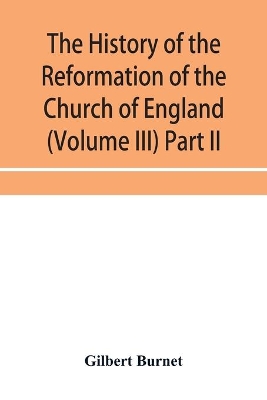 The History of the Reformation of the Church of England (Volume III) Part II

Gilbert Burnet